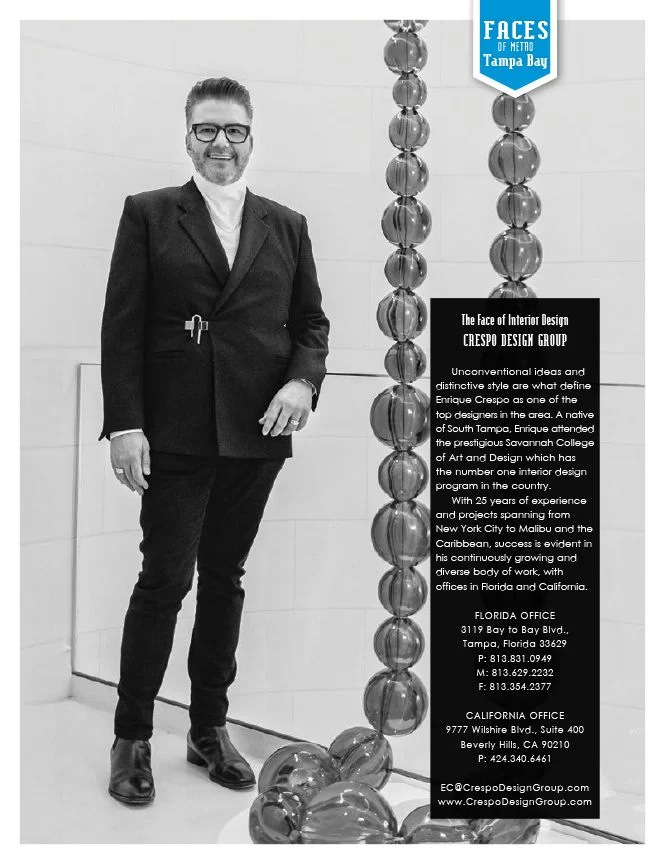 FACES
OF METRO
Tampa Bay

The Face of Interior Design
CRESPO DESIGN GROUP

Unconventional ideas and distinctive style are what define Enrique Crespo as one of the top designers in the area. A native of South Tampa, Enrique attended the prestigious Savannah College of Art and Design which has the number one interior design program in the country.

With 25 years of experience and projects spanning from New York City to Malibu and the Caribbean, success is evident in his continuously growing and diverse body of work, with offices in Florida and California.

FLORIDA OFFICE
3119 Bay to Bay Blvd.,
Tampa, Florida 33629
P: 813.831.0949
M: 813.629.2232
F: 813.354.2377

CALIFORNIA OFFICE
9777 Wilshire Blvd., Suite 400
Beverly Hills, CA 90210
P: 424.340.6461

EC@CrespoDesignGroup.com
www.CrespoDesignGroup.com